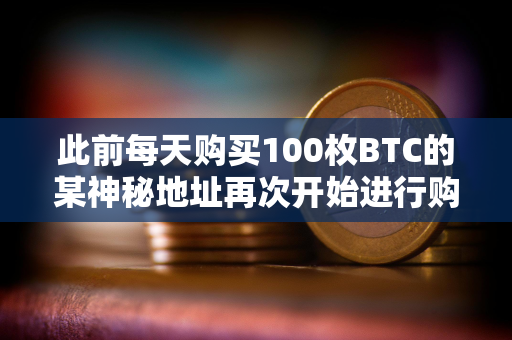 此前每天购买100枚BTC的某神秘地址再次开始进行购